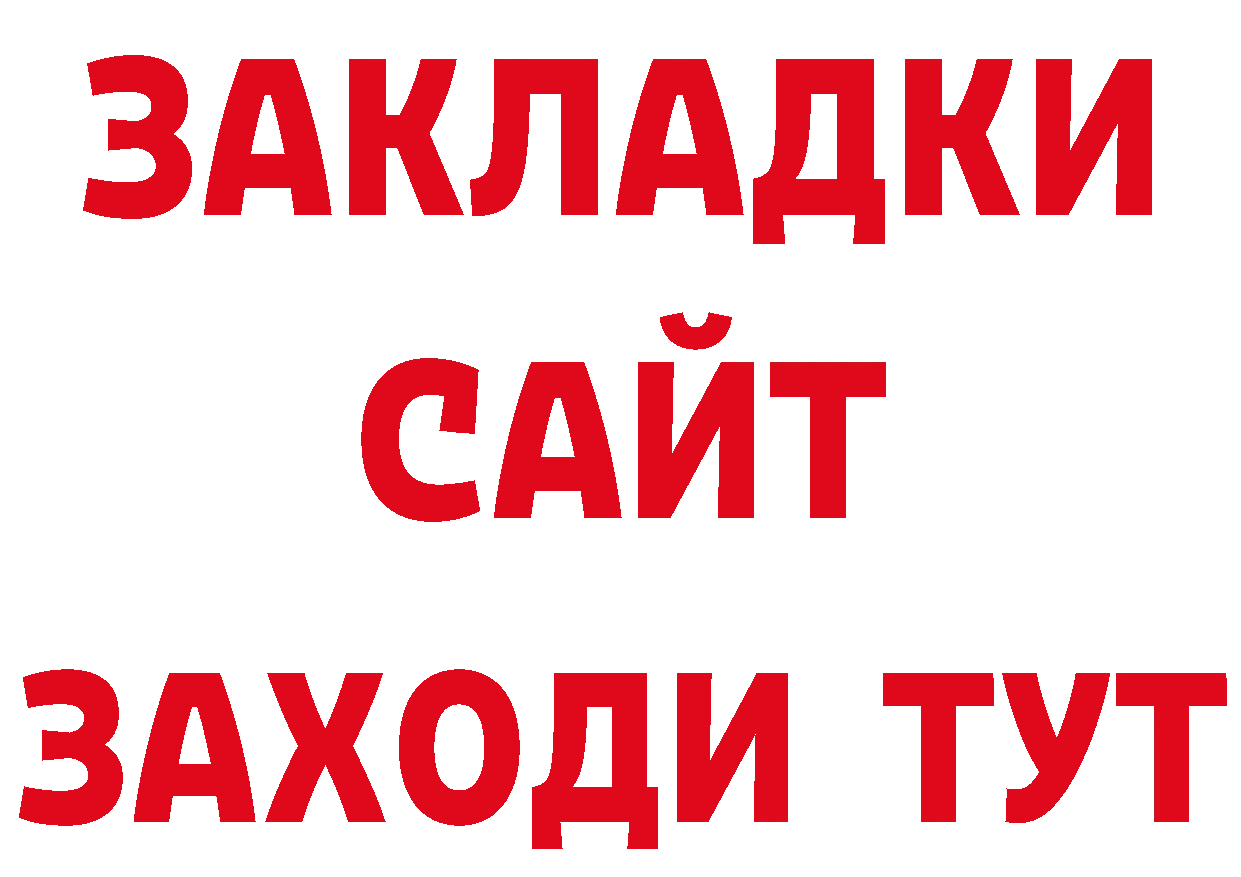 ЗАКЛАДКИ
САЙТ
ЗАХОДИ ТУТ